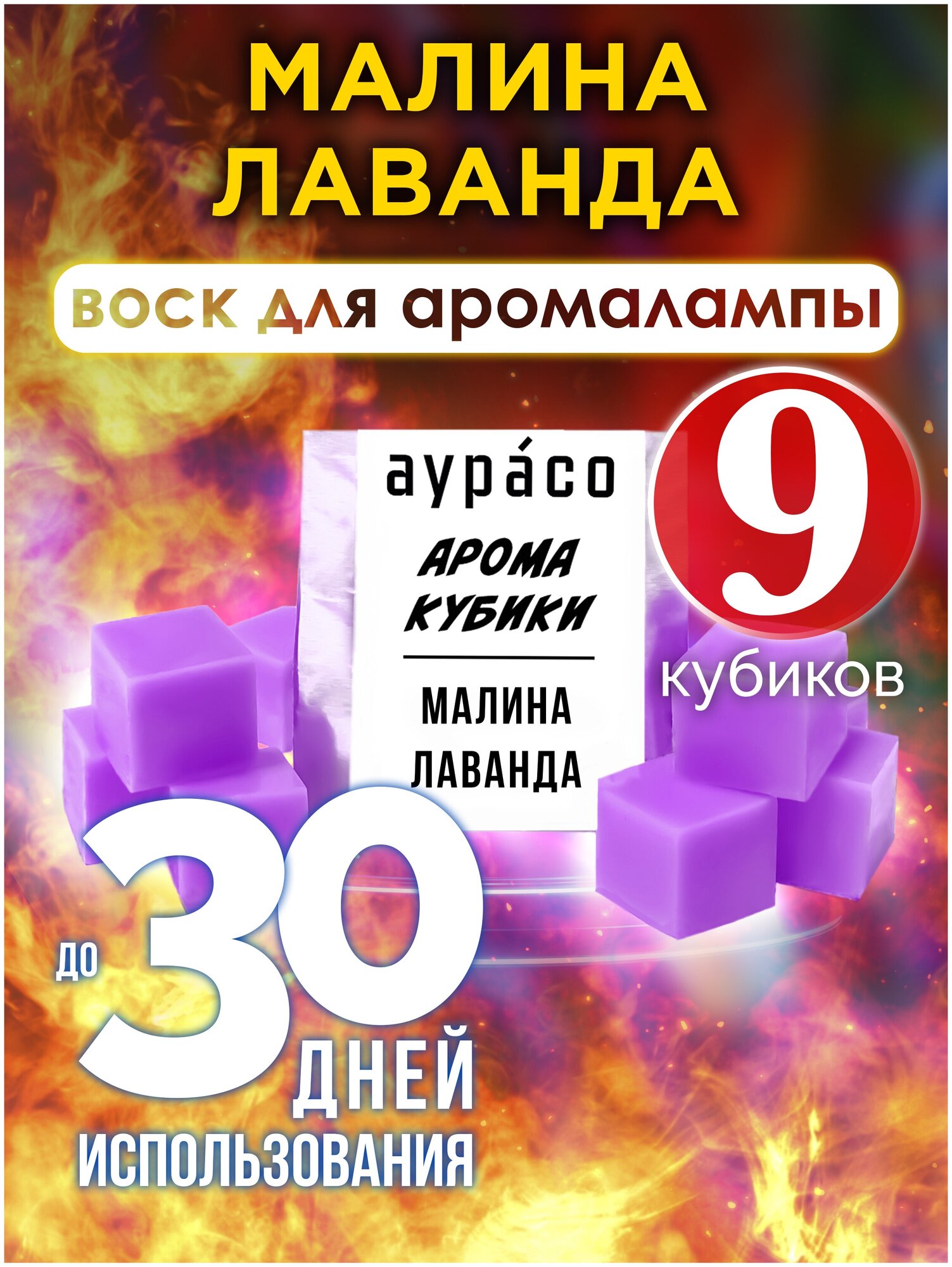 МАЛИНА ЛАВАНДА

ВОСК ДЛЯ АРОМАЛАМПЫ

аура́со

АРОМА КУБИКИ

МАЛИНА ЛАВАНДА

9 кубиков

до 30 ДНЕЙ ИСПОЛЬЗОВАНИЯ